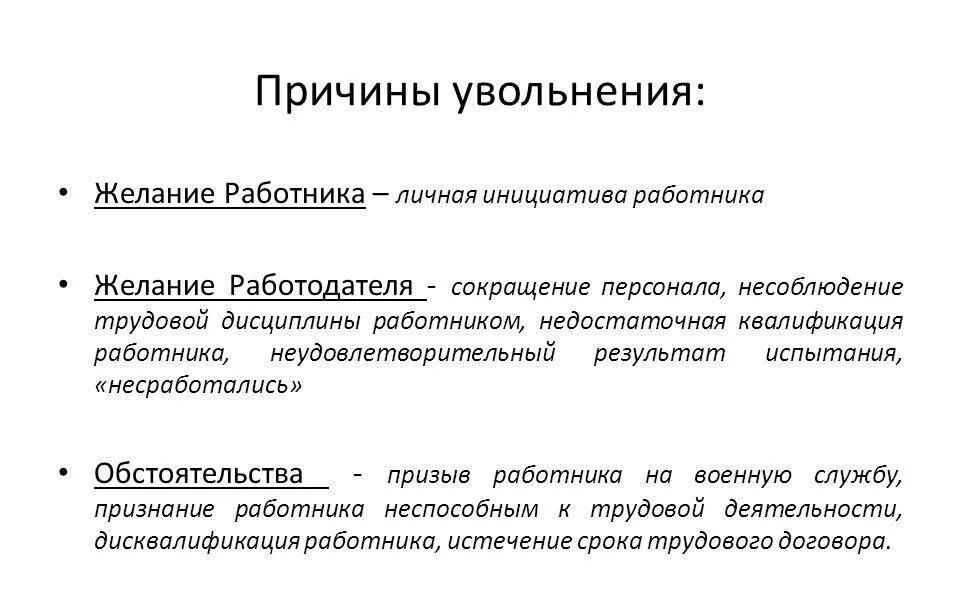 Причины увольнения:

• Желание Работника – личная инициатива работника

• Желание Работодателя - сокращение персонала, несоблюдение трудовой дисциплины работником, недостаточная квалификация работника, неудовлетворительный результат испытания, «несработались»

• Обстоятельства - призыв работника на военную службу, признание работника неспособным к трудовой деятельности, дисквалификация работника, истечение срока трудового договора.